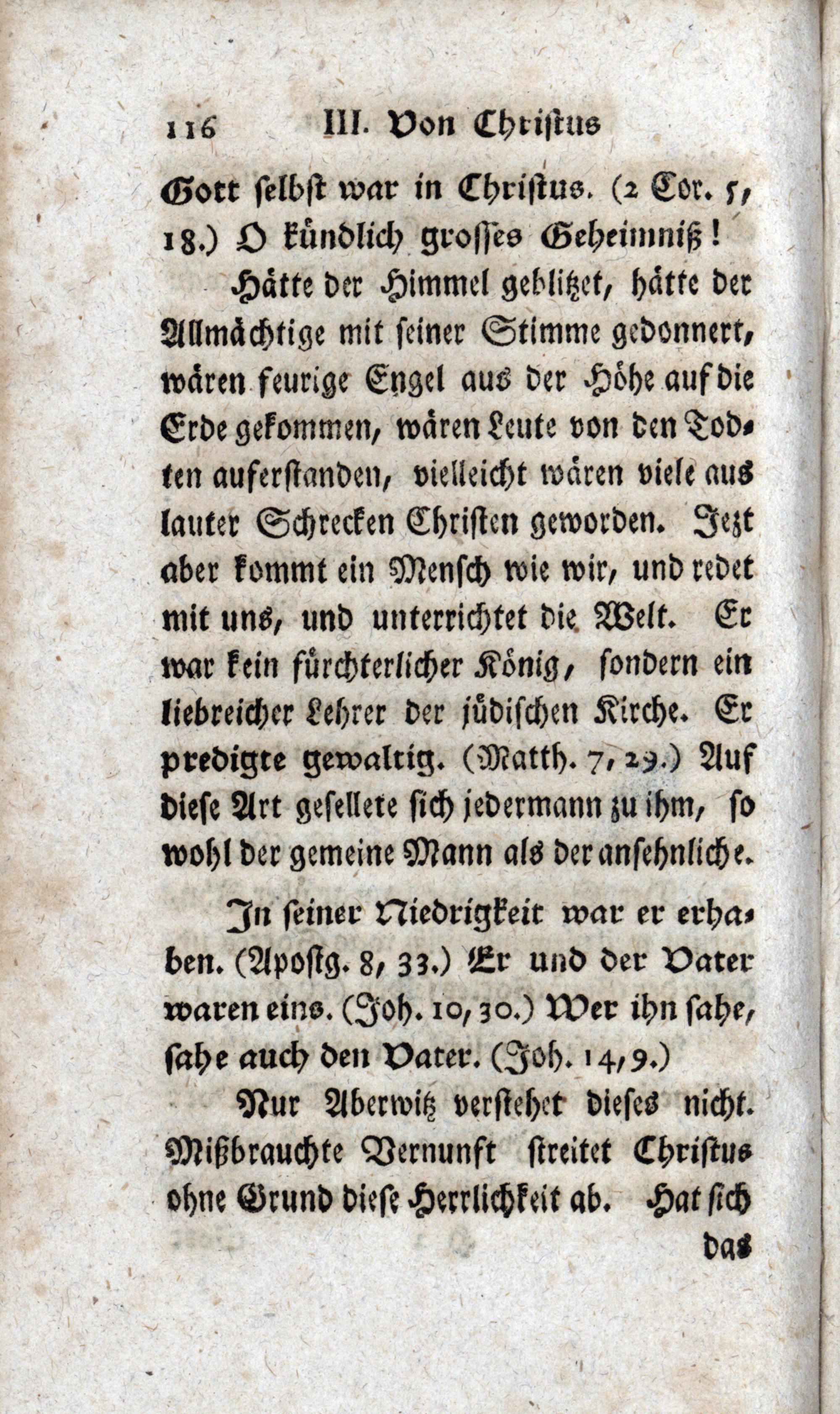 116 III. Von Christus

Gott selbst war in Christus. (2 Cor. 5, 18.) O kündlich grosses Geheimniß!

Hätte der Himmel geblitzet, hätte der Allmächtige mit seiner Stimme gedonnert, wären feurige Engel aus der Höhe auf die Erde gekommen, wären Leute von den Todten auferstanden, vielleicht wären viele aus lauter Schrecken Christen geworden. Jezt aber kommt ein Mensch wie wir, und redet mit uns, und unterrichtet die Welt. Er war kein fürchterlicher König, sondern ein liebreicher Lehrer der jüdischen Kirche. Er predigte gewaltig. (Matth. 7, 29.) Auf diese Art gesellete sich jedermann zu ihm, so wohl der gemeine Mann als der ansehnliche.

In seiner Niedrigkeit war er erhaben. (Apostg. 8, 33.) Er und der Vater waren eins. (Joh. 10, 30.) Wer ihn sahe, sahe auch den Vater. (Joh. 14, 9.)

Nur Aberwitz verstehet dieses nicht. Mißbrauchte Vernunft streitet Christus ohne Grund diese Herrlichkeit ab. Hat sich

das